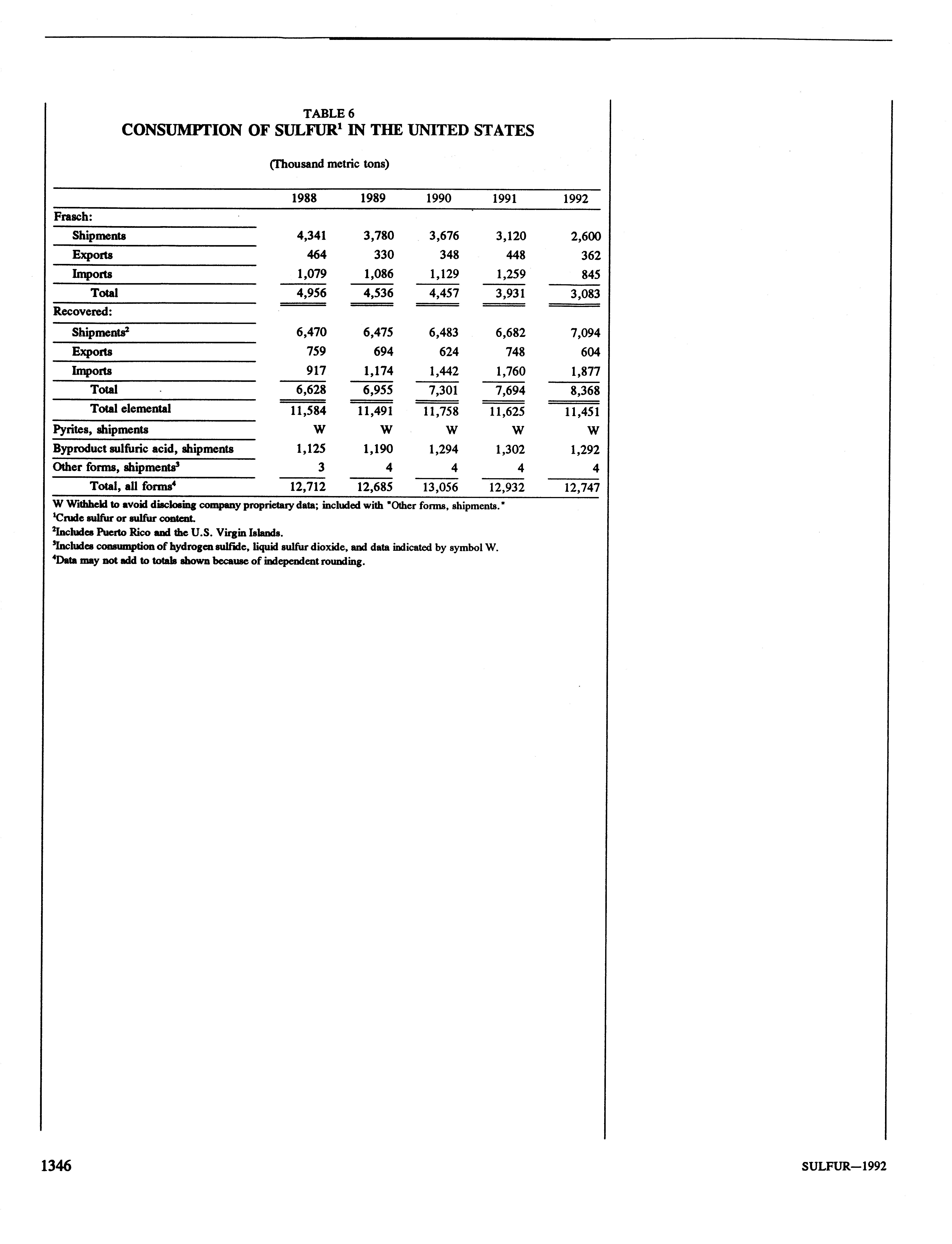 TABLE 6
CONSUMPTION OF SULFUR$^1$ IN THE UNITED STATES

(Thousand metric tons)

| | 1988 | 1989 | 1990 | 1991 | 1992 |
|---|---|---|---|---|---|
| Frasch: | | | | | |
| Shipments | 4,341 | 3,780 | 3,676 | 3,120 | 2,600 |
| Exports | 464 | 330 | 348 | 448 | 362 |
| Imports | 1,079 | 1,086 | 1,129 | 1,259 | 845 |
| Total | 4,956 | 4,536 | 4,457 | 3,931 | 3,083 |
| Recovered: | | | | | |
| Shipments$^2$ | 6,470 | 6,475 | 6,483 | 6,682 | 7,094 |
| Exports | 759 | 694 | 624 | 748 | 604 |
| Imports | 917 | 1,174 | 1,442 | 1,760 | 1,877 |
| Total | 6,628 | 6,955 | 7,301 | 7,694 | 8,368 |
| Total elemental | 11,584 | 11,491 | 11,758 | 11,625 | 11,451 |
| Pyrites, shipments | W | W | W | W | W |
| Byproduct sulfuric acid, shipments | 1,125 | 1,190 | 1,294 | 1,302 | 1,292 |
| Other forms, shipments$^3$ | 3 | 4 | 4 | 4 | 4 |
| Total, all forms$^4$ | 12,712 | 12,685 | 13,056 | 12,932 | 12,747 |

W Withheld to avoid disclosing company proprietary data; included with "Other forms, shipments."
$^1$Crude sulfur or sulfur content.
$^2$Includes Puerto Rico and the U.S. Virgin Islands.
$^3$Includes consumption of hydrogen sulfide, liquid sulfur dioxide, and data indicated by symbol W.
$^4$Data may not add to totals shown because of independent rounding.

1346

SULFUR—1992